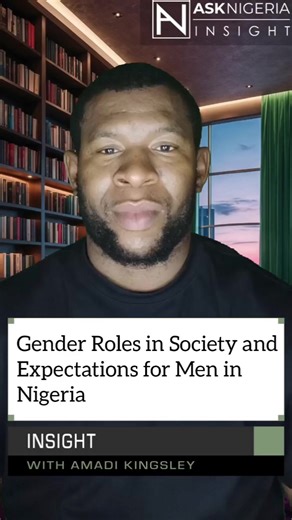 AN ASKNIGERIA INSIGHT

Gender Roles in Society and Expectations for Men in Nigeria

INSIGHT

WITH AMADI KINGSLEY